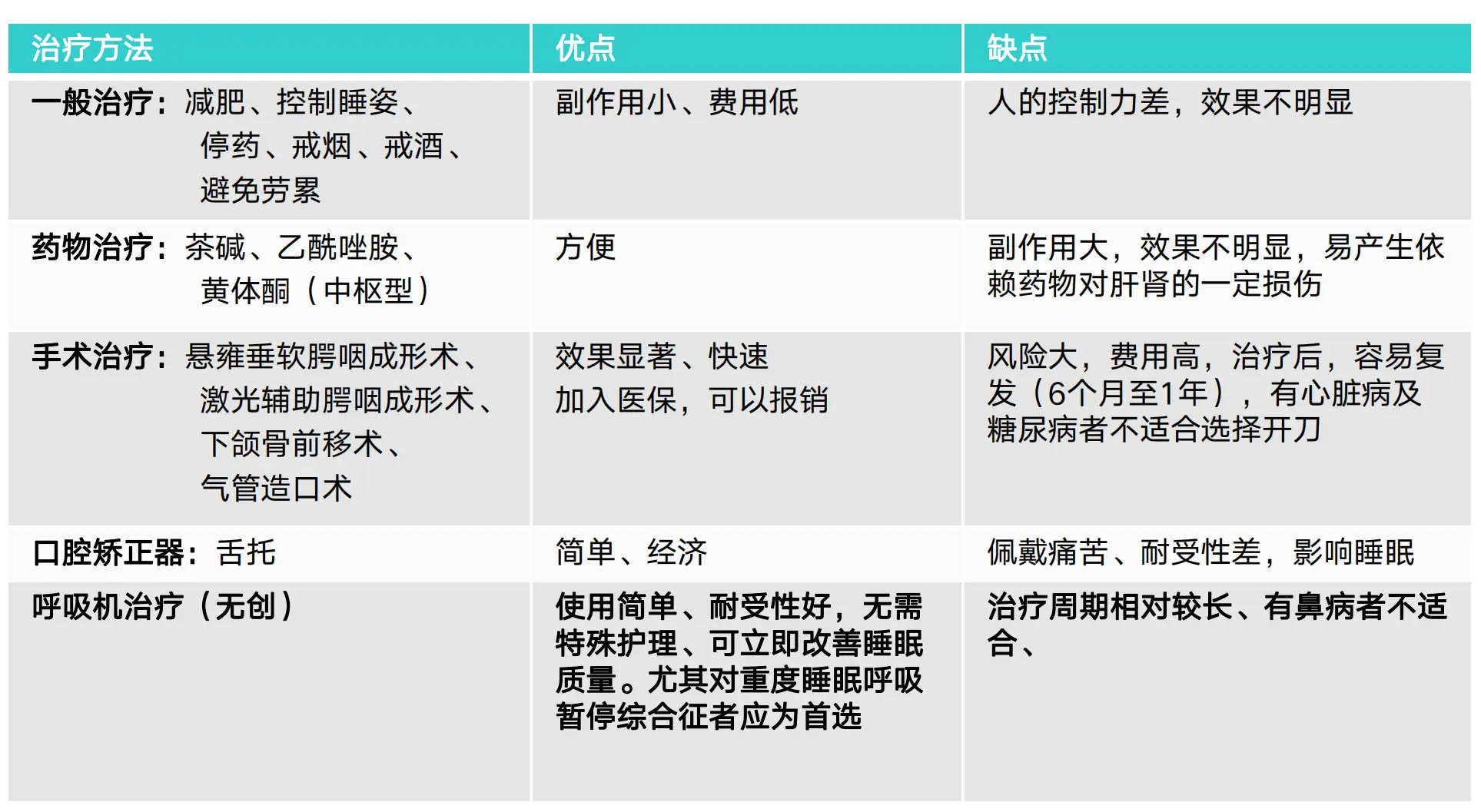 | 治疗方法 | 优点 | 缺点 |
|---|---|---|
| 一般治疗：减肥、控制睡姿、停药、戒烟、戒酒、避免劳累 | 副作用小、费用低 | 人的控制力差，效果不明显 |
| 药物治疗：茶碱、乙酰唑胺、黄体酮（中枢型） | 方便 | 副作用大，效果不明显，易产生依赖药物对肝肾的一定损伤 |
| 手术治疗：悬雍垂软腭咽成形术、激光辅助腭咽成形术、下颌骨前移术、气管造口术 | 效果显著、快速 加入医保，可以报销 | 风险大，费用高，治疗后，容易复发（6个月至1年），有心脏病及糖尿病者不适合选择开刀 |
| 口腔矫正器：舌托 | 简单、经济 | 佩戴痛苦、耐受性差，影响睡眠 |
| 呼吸机治疗（无创） | 使用简单、耐受性好，无需特殊护理、可立即改善睡眠质量。尤其对重度睡眠呼吸暂停综合征者应为首选 | 治疗周期相对较长、有鼻病者不适合、 |